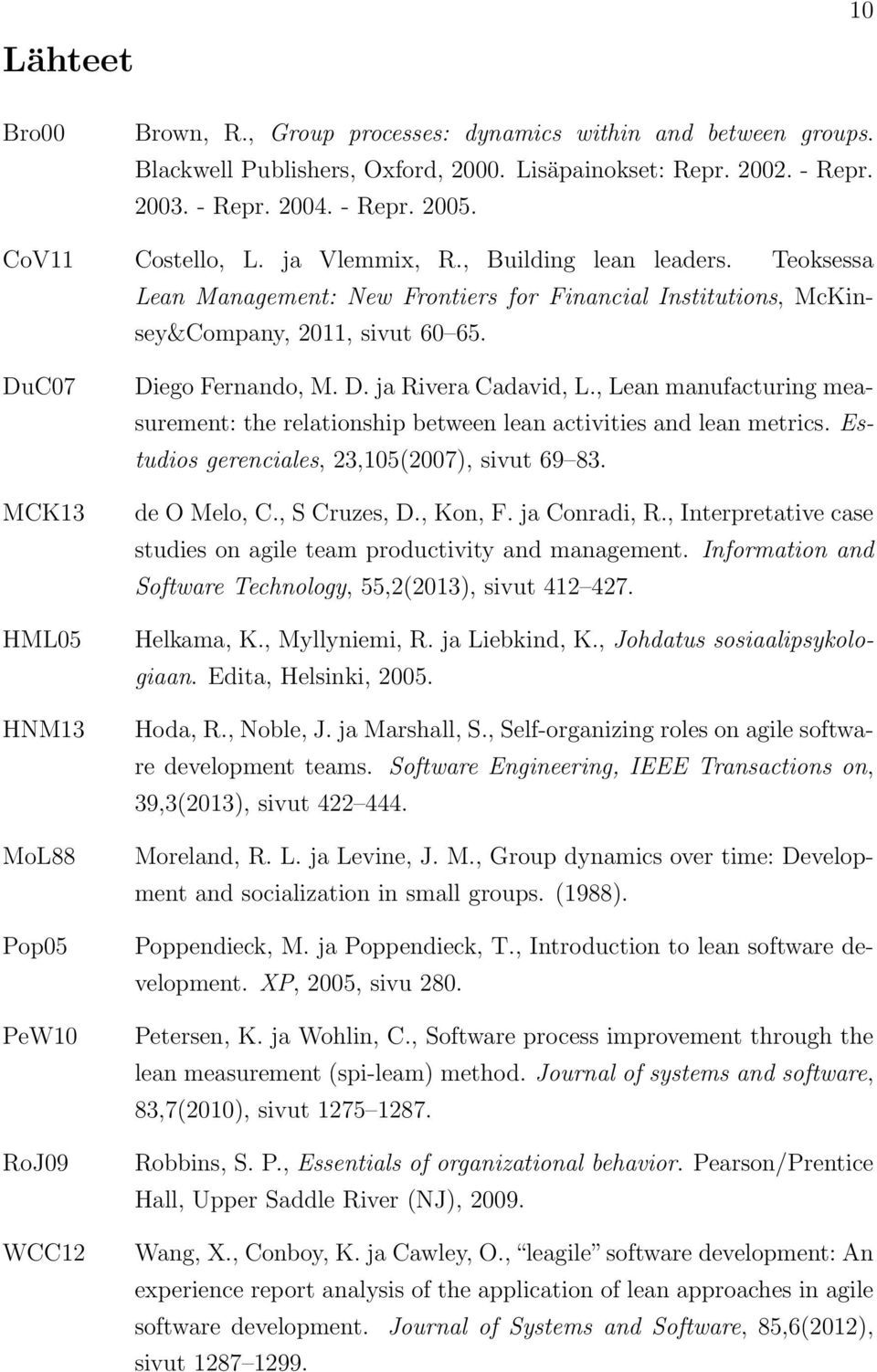 10

Lähteet

Bro00 Brown, R., Group processes: dynamics within and between groups. Blackwell Publishers, Oxford, 2000. Lisäpainokset: Repr. 2002. - Repr. 2003. - Repr. 2004. - Repr. 2005.

CoV11 Costello, L. ja Vlemmix, R., Building lean leaders. Teoksessa Lean Management: New Frontiers for Financial Institutions, McKinsey&Company, 2011, sivut 60–65.

DuC07 Diego Fernando, M. D. ja Rivera Cadavid, L., Lean manufacturing measurement: the relationship between lean activities and lean metrics. Estudios gerenciales, 23,105(2007), sivut 69–83.

MCK13 de O Melo, C., S Cruzes, D., Kon, F. ja Conradi, R., Interpretative case studies on agile team productivity and management. Information and Software Technology, 55,2(2013), sivut 412–427.

HML05 Helkama, K., Myllyniemi, R. ja Liebkind, K., Johdatus sosiaalipsykologiaan. Edita, Helsinki, 2005.

HNM13 Hoda, R., Noble, J. ja Marshall, S., Self-organizing roles on agile software development teams. Software Engineering, IEEE Transactions on, 39,3(2013), sivut 422–444.

MoL88 Moreland, R. L. ja Levine, J. M., Group dynamics over time: Development and socialization in small groups. (1988).

Pop05 Poppendieck, M. ja Poppendieck, T., Introduction to lean software development. XP, 2005, sivu 280.

PeW10 Petersen, K. ja Wohlin, C., Software process improvement through the lean measurement (spi-leam) method. Journal of systems and software, 83,7(2010), sivut 1275–1287.

RoJ09 Robbins, S. P., Essentials of organizational behavior. Pearson/Prentice Hall, Upper Saddle River (NJ), 2009.

WCC12 Wang, X., Conboy, K. ja Cawley, O., “leagile” software development: An experience report analysis of the application of lean approaches in agile software development. Journal of Systems and Software, 85,6(2012), sivut 1287–1299.